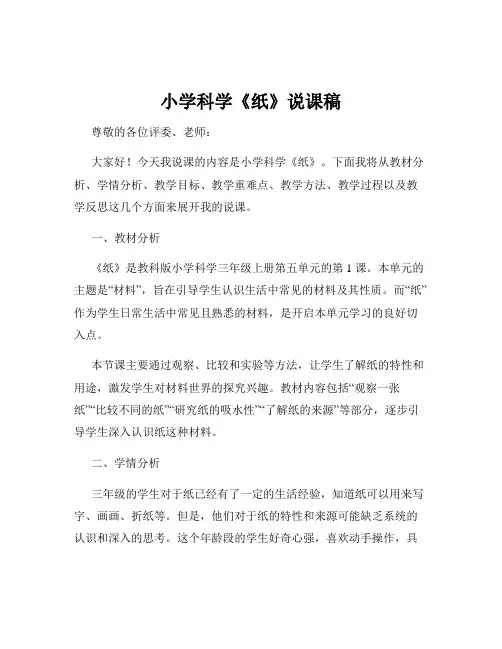 小学科学《纸》说课稿

尊敬的各位评委、老师：

大家好！今天我说课的内容是小学科学《纸》。下面我将从教材分析、学情分析、教学目标、教学重难点、教学方法、教学过程以及教学反思这几个方面来展开我的说课。

一、教材分析

《纸》是教科版小学科学三年级上册第五单元的第 1 课。本单元的主题是“材料”，旨在引导学生认识生活中常见的材料及其性质。而“纸”作为学生日常生活中常见且熟悉的材料，是开启本单元学习的良好切入点。

本节课主要通过观察、比较和实验等方法，让学生了解纸的特性和用途，激发学生对材料世界的探究兴趣。教材内容包括“观察一张纸”“比较不同的纸”“研究纸的吸水性”“了解纸的来源”等部分，逐步引导学生深入认识纸这种材料。

二、学情分析

三年级的学生对于纸已经有了一定的生活经验，知道纸可以用来写字、画画、折纸等。但是，他们对于纸的特性和来源可能缺乏系统的认识和深入的思考。这个年龄段的学生好奇心强，喜欢动手操作，具